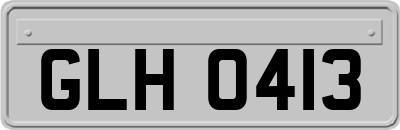 GLH 0413